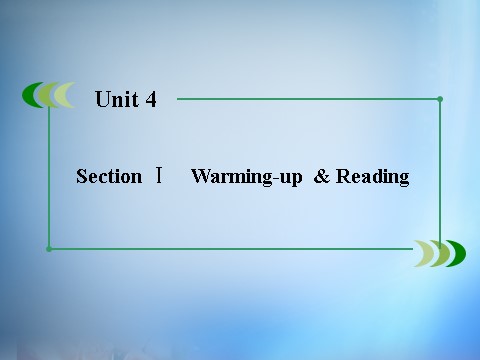 Unit 4

Section Ⅰ Warming-up & Reading